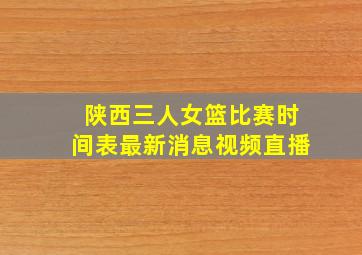 陕西三人女篮比赛时间表最新消息视频直播